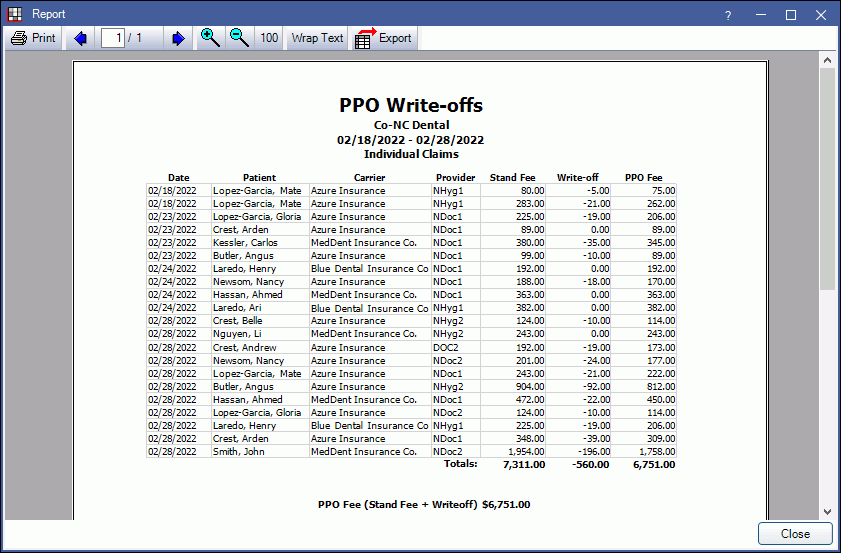 Report

? 

Print 1 / 1 100 Wrap Text Export

PPO Write-offs
Co-NC Dental
02/18/2022 - 02/28/2022
Individual Claims

| Date | Patient | Carrier | Provider | Stand Fee | Write-off | PPO Fee |
|---|---|---|---|---|---|---|
| 02/18/2022 | Lopez-Garcia, Mate | Azure Insurance | NHyg1 | 80.00 | -5.00 | 75.00 |
| 02/18/2022 | Lopez-Garcia, Mate | Azure Insurance | NHyg1 | 283.00 | -21.00 | 262.00 |
| 02/23/2022 | Lopez-Garcia, Gloria | Azure Insurance | NDoc1 | 225.00 | -19.00 | 206.00 |
| 02/23/2022 | Crest, Arden | Azure Insurance | NDoc1 | 89.00 | 0.00 | 89.00 |
| 02/23/2022 | Kessler, Carlos | MedDent Insurance Co. | NDoc1 | 380.00 | -35.00 | 345.00 |
| 02/23/2022 | Butler, Angus | Azure Insurance | NDoc1 | 99.00 | -10.00 | 89.00 |
| 02/24/2022 | Laredo, Henry | Blue Dental Insurance Co | NDoc1 | 192.00 | 0.00 | 192.00 |
| 02/24/2022 | Newsom, Nancy | Azure Insurance | NDoc1 | 188.00 | -18.00 | 170.00 |
| 02/24/2022 | Hassan, Ahmed | MedDent Insurance Co. | NDoc1 | 363.00 | 0.00 | 363.00 |
| 02/24/2022 | Laredo, Ari | Blue Dental Insurance Co | NHyg1 | 382.00 | 0.00 | 382.00 |
| 02/28/2022 | Crest, Belle | Azure Insurance | NHyg2 | 124.00 | -10.00 | 114.00 |
| 02/28/2022 | Nguyen, Li | MedDent Insurance Co. | NHyg2 | 243.00 | 0.00 | 243.00 |
| 02/28/2022 | Crest, Andrew | Azure Insurance | DOC2 | 192.00 | -19.00 | 173.00 |
| 02/28/2022 | Newsom, Nancy | Azure Insurance | NDoc2 | 201.00 | -24.00 | 177.00 |
| 02/28/2022 | Lopez-Garcia, Mate | Azure Insurance | NDoc1 | 243.00 | -21.00 | 222.00 |
| 02/28/2022 | Butler, Angus | Azure Insurance | NHyg2 | 904.00 | -92.00 | 812.00 |
| 02/28/2022 | Hassan, Ahmed | MedDent Insurance Co. | NDoc1 | 472.00 | -22.00 | 450.00 |
| 02/28/2022 | Lopez-Garcia, Gloria | Azure Insurance | NDoc2 | 124.00 | -10.00 | 114.00 |
| 02/28/2022 | Laredo, Henry | Blue Dental Insurance Co | NHyg1 | 225.00 | -19.00 | 206.00 |
| 02/28/2022 | Crest, Arden | Azure Insurance | NDoc1 | 348.00 | -39.00 | 309.00 |
| 02/28/2022 | Smith, John | MedDent Insurance Co. | NDoc2 | 1,954.00 | -196.00 | 1,758.00 |
| | | | Totals: | 7,311.00 | -560.00 | 6,751.00 |

PPO Fee (Stand Fee + Writeoff) $6,751.00

Close